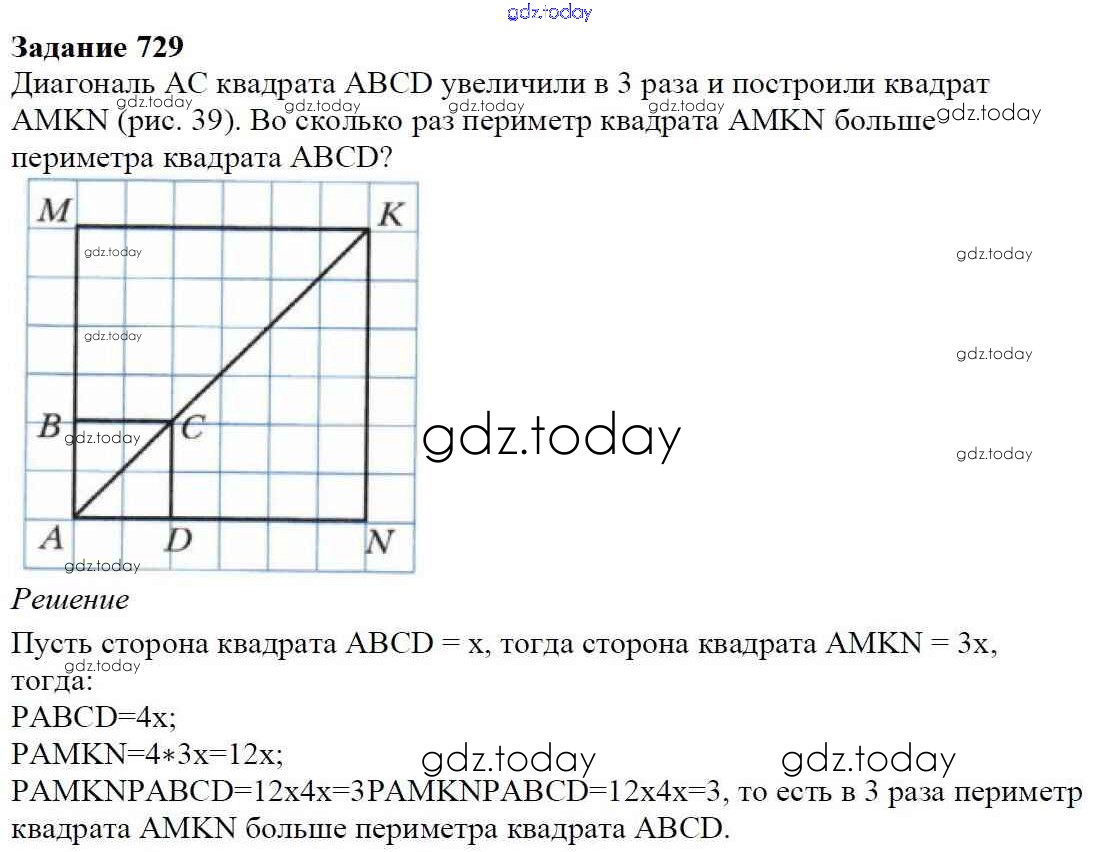 Задание 729

Диагональ AC квадрата ABCD увеличили в 3 раза и построили квадрат AMKN (рис. 39). Во сколько раз периметр квадрата AMKN больше периметра квадрата ABCD?

M
K
B
C
A
D
N

Решение

Пусть сторона квадрата ABCD = x, тогда сторона квадрата AMKN = 3x, тогда:
PABCD=4x;
PAMKN=4∗3x=12x;
PAMKNPABCD=12x4x=3PAMKNPABCD=12x4x=3, то есть в 3 раза периметр квадрата AMKN больше периметра квадрата ABCD.

gdz.today